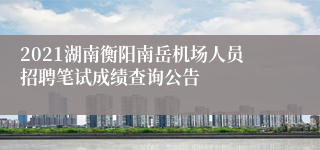 2021湖南衡阳南岳机场人员招聘笔试成绩查询公告